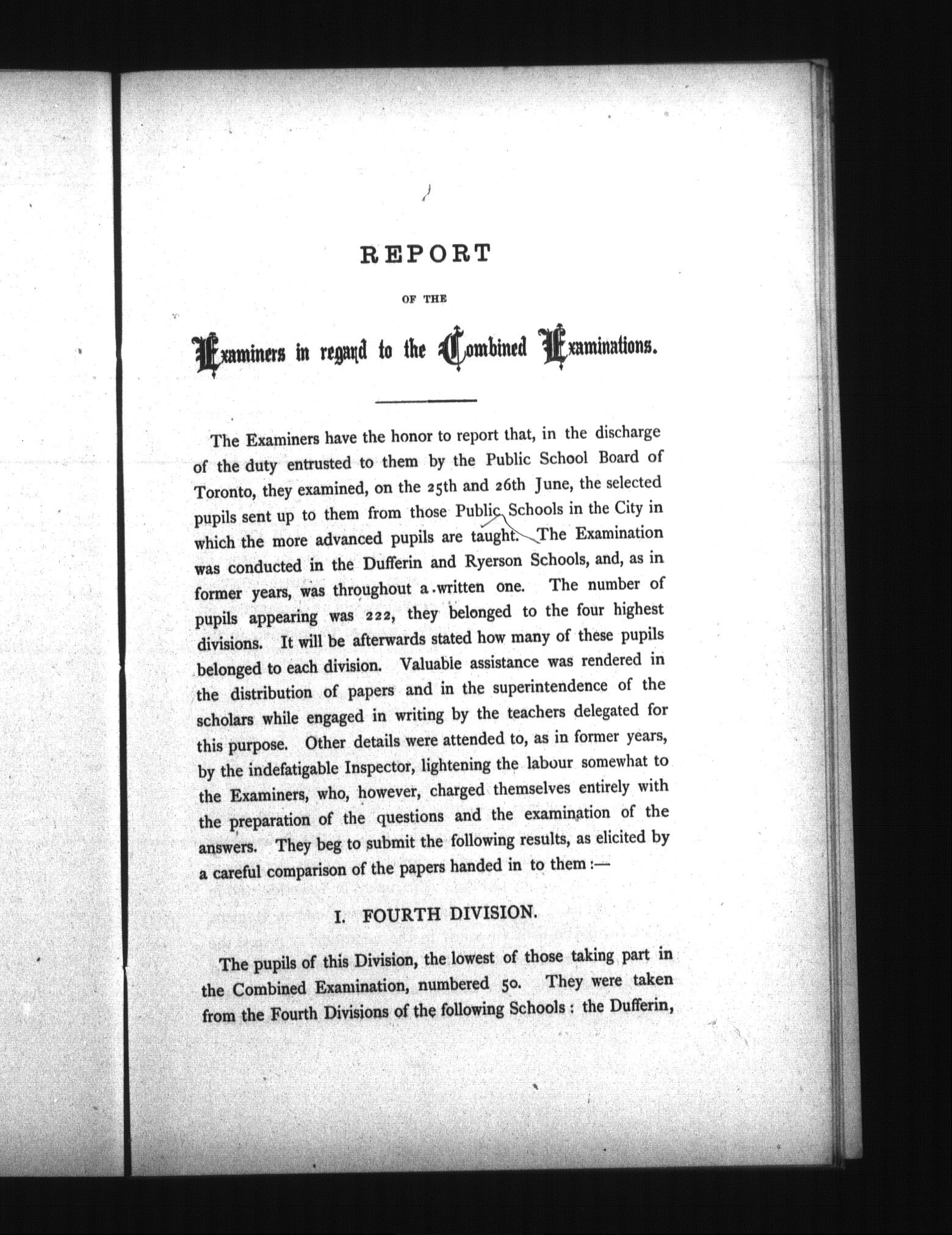 REPORT

OF THE

Examiners in regard to the Combined Examinations.

The Examiners have the honor to report that, in the discharge of the duty entrusted to them by the Public School Board of Toronto, they examined, on the 25th and 26th June, the selected pupils sent up to them from those Public Schools in the City in which the more advanced pupils are taught. The Examination was conducted in the Dufferin and Ryerson Schools, and, as in former years, was throughout a written one. The number of pupils appearing was 222, they belonged to the four highest divisions. It will be afterwards stated how many of these pupils belonged to each division. Valuable assistance was rendered in the distribution of papers and in the superintendence of the scholars while engaged in writing by the teachers delegated for this purpose. Other details were attended to, as in former years, by the indefatigable Inspector, lightening the labour somewhat to the Examiners, who, however, charged themselves entirely with the preparation of the questions and the examination of the answers. They beg to submit the following results, as elicited by a careful comparison of the papers handed in to them :—

I. FOURTH DIVISION.

The pupils of this Division, the lowest of those taking part in the Combined Examination, numbered 50. They were taken from the Fourth Divisions of the following Schools : the Dufferin,